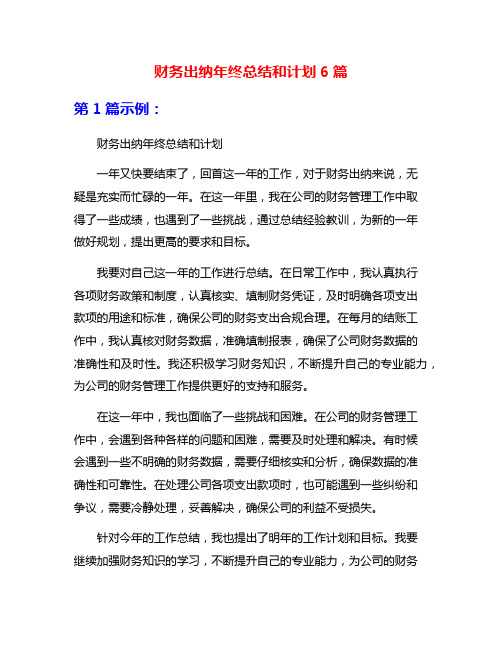 财务出纳年终总结和计划 6 篇

第 1 篇示例：

财务出纳年终总结和计划

一年又快要结束了，回首这一年的工作，对于财务出纳来说，无疑是充实而忙碌的一年。在这一年里，我在公司的财务管理工作中取得了一些成绩，也遇到了一些挑战，通过总结经验教训，为新的一年做好规划，提出更高的要求和目标。

我要对自己这一年的工作进行总结。在日常工作中，我认真执行各项财务政策和制度，认真核实、填制财务凭证，及时明确各项支出款项的用途和标准，确保公司的财务支出合规合理。在每月的结账工作中，我认真核对财务数据，准确填制报表，确保了公司财务数据的准确性和及时性。我还积极学习财务知识，不断提升自己的专业能力，为公司的财务管理工作提供更好的支持和服务。

在这一年中，我也面临了一些挑战和困难。在公司的财务管理工作中，会遇到各种各样的问题和困难，需要及时处理和解决。有时候会遇到一些不明确的财务数据，需要仔细核实和分析，确保数据的准确性和可靠性。在处理公司各项支出款项时，也可能遇到一些纠纷和争议，需要冷静处理，妥善解决，确保公司的利益不受损失。

针对今年的工作总结，我也提出了明年的工作计划和目标。我要继续加强财务知识的学习，不断提升自己的专业能力，为公司的财务